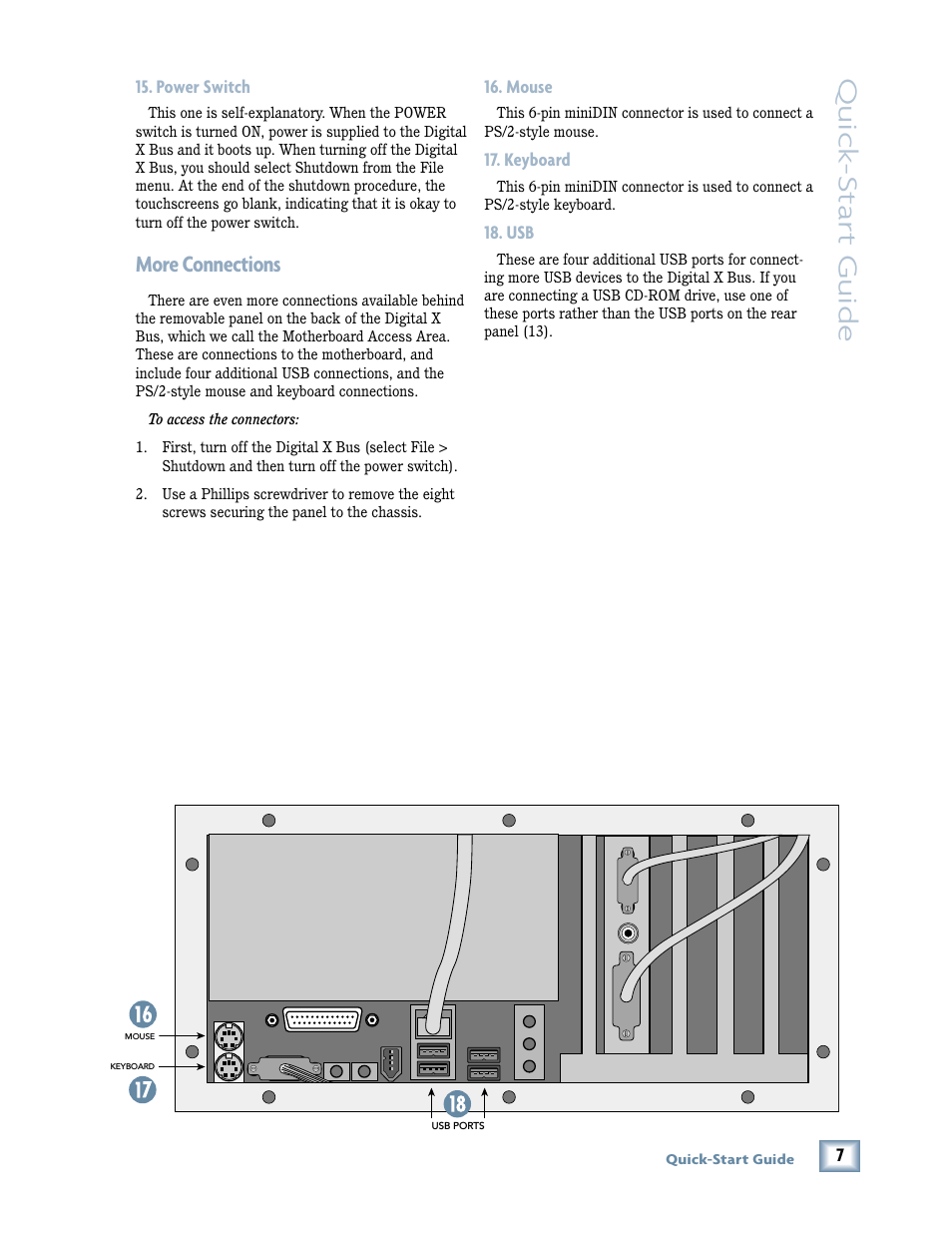 15. Power Switch

This one is self-explanatory. When the POWER switch is turned ON, power is supplied to the Digital X Bus and it boots up. When turning off the Digital X Bus, you should select Shutdown from the File menu. At the end of the shutdown procedure, the touchscreens go blank, indicating that it is okay to turn off the power switch.

More Connections

There are even more connections available behind the removable panel on the back of the Digital X Bus, which we call the Motherboard Access Area. These are connections to the motherboard, and include four additional USB connections, and the PS/2-style mouse and keyboard connections.

To access the connectors:

1. First, turn off the Digital X Bus (select File > Shutdown and then turn off the power switch).

2. Use a Phillips screwdriver to remove the eight screws securing the panel to the chassis.

16. Mouse

This 6-pin miniDIN connector is used to connect a PS/2-style mouse.

17. Keyboard

This 6-pin miniDIN connector is used to connect a PS/2-style keyboard.

18. USB

These are four additional USB ports for connecting more USB devices to the Digital X Bus. If you are connecting a USB CD-ROM drive, use one of these ports rather than the USB ports on the rear panel (13).

Quick-Start Guide

16
MOUSE
KEYBOARD
17
18
USB PORTS

Quick-Start Guide 7